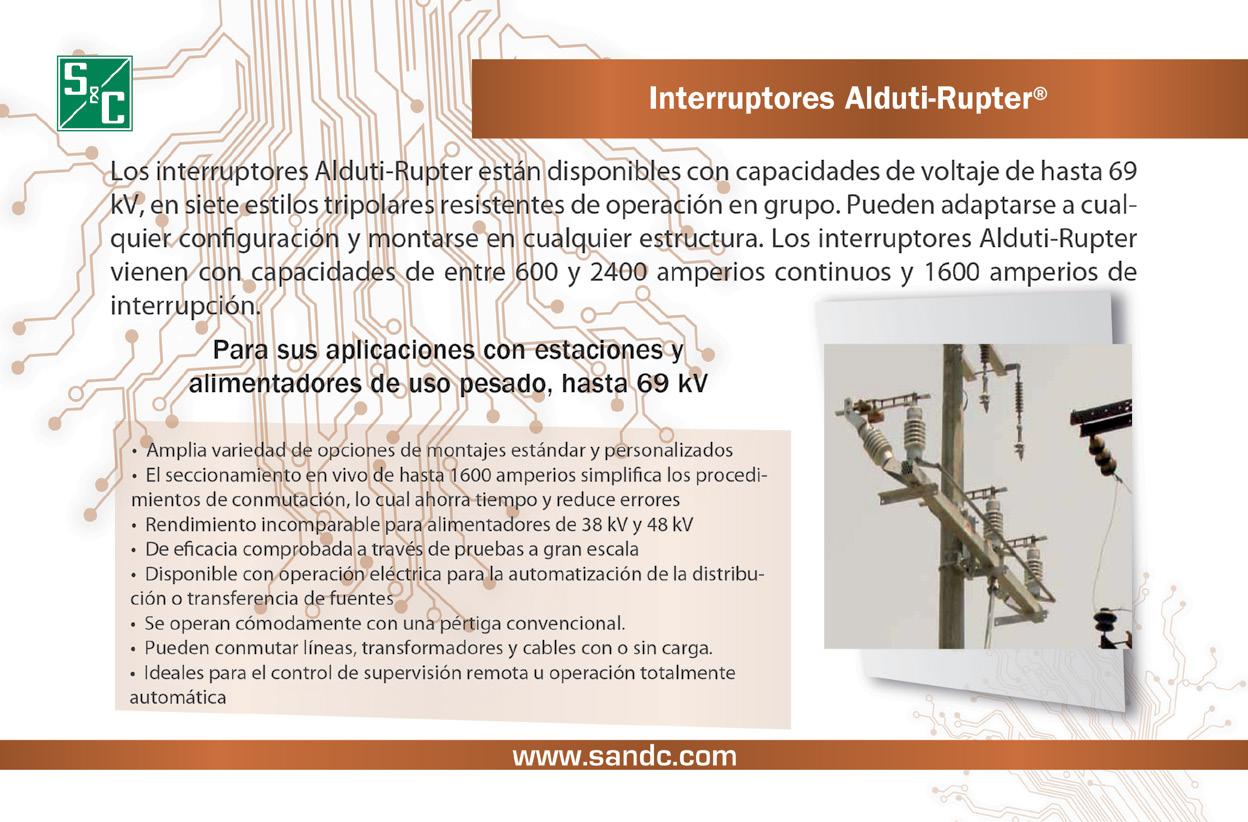 S&C

Interruptores Alduti-Rupter®

Los interruptores Alduti-Rupter están disponibles con capacidades de voltaje de hasta 69 kV, en siete estilos tripolares resistentes de operación en grupo. Pueden adaptarse a cualquier configuración y montarse en cualquier estructura. Los interruptores Alduti-Rupter vienen con capacidades de entre 600 y 2400 amperios continuos y 1600 amperios de interrupción.

Para sus aplicaciones con estaciones y alimentadores de uso pesado, hasta 69 kV

• Amplia variedad de opciones de montajes estándar y personalizados
• El seccionamiento en vivo de hasta 1600 amperios simplifica los procedimientos de conmutación, lo cual ahorra tiempo y reduce errores
• Rendimiento incomparable para alimentadores de 38 kV y 48 kV
• De eficacia comprobada a través de pruebas a gran escala
• Disponible con operación eléctrica para la automatización de la distribución o transferencia de fuentes
• Se operan cómodamente con una pértiga convencional.
• Pueden conmutar líneas, transformadores y cables con o sin carga.
• Ideales para el control de supervisión remota u operación totalmente automática

www.sandc.com